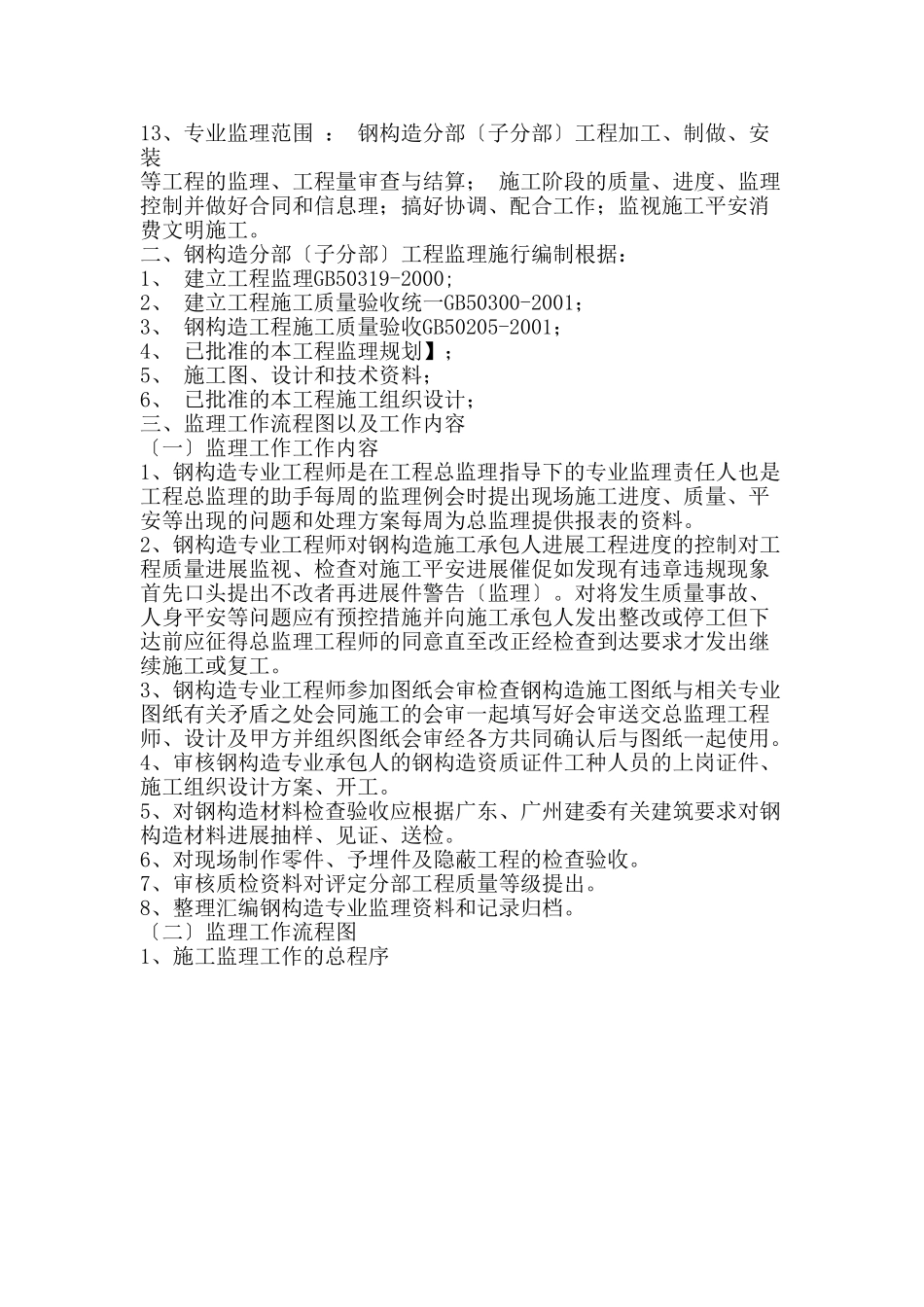 13、专业监理范围 ： 钢构造分部〔子分部〕工程加工、制做、安装

等工程的监理、工程量审查与结算； 施工阶段的质量、进度、监理控制并做好合同和信息理；搞好协调、配合工作；监视施工平安消费文明施工。
二、钢构造分部〔子分部〕工程监理施行编制根据：
1、 建立工程监理GB50319-2000;
2、 建立工程施工质量验收统一GB50300-2001;
3、 钢构造工程施工质量验收GB50205-2001;
4、 已批准的本工程监理规划】;
5、 施工图、设计和技术资料;
6、 已批准的本工程施工组织设计;
三、监理工作流程图以及工作内容
〔一〕监理工作工作内容
1、钢构造专业工程师是在工程总监理指导下的专业监理责任人也是工程总监理的助手每周的监理例会时提出现场施工进度、质量、平安等出现的问题和处理方案每周为总监理提供报表的资料。
2、钢构造专业工程师对钢构造施工承包人进展工程进度的控制对工程质量进展监视、检查对施工平安进展催促如发现有违章违规现象首先口头提出不改者再进展件警告〔监理〕。对将发生质量事故、人身平安等问题应有预控措施并向施工承包人发出整改或停工但下达前应征得总监理工程师的同意直至改正经检查到达要求才发出继续施工或复工。
3、钢构造专业工程师参加图纸会审检查钢构造施工图纸与相关专业图纸有关矛盾之处会同施工的会审一起填写好会审送交总监理工程师、设计及甲方并组织图纸会审经各方共同确认后与图纸一起使用。
4、审核钢构造专业承包人的钢构造资质证件工种人员的上岗证件、施工组织设计方案、开工。
5、对钢构造材料检查验收应根据广东、广州建委有关建筑要求对钢构造材料进展抽样、见证、送检。
6、对现场制作零件、予埋件及隐蔽工程的检查验收。
7、审核质检资料对评定分部工程质量等级提出。
8、整理汇编钢构造专业监理资料和记录归档。
〔二〕监理工作流程图
1、施工监理工作的总程序